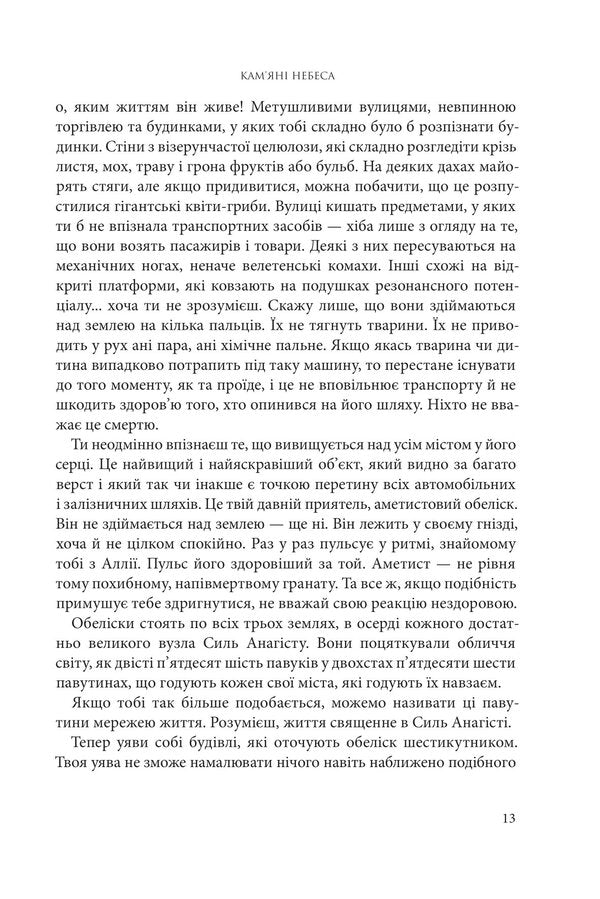 КАМ'ЯНІ НЕБЕСА

о, яким життям він живе! Метушливими вулицями, невпинною торгівлею та будинками, у яких тобі складно було б розпізнати будинки. Стіни з візерунчастої целюлози, які складно розгледіти крізь листя, мох, траву і грона фруктів або бульб. На деяких дахах майорять стяги, але якщо придивитися, можна побачити, що це розпустилися гігантські квіти-гриби. Вулиці кишать предметами, у яких ти б не впізнала транспортних засобів — хіба лише з огляду на те, що вони возять пасажирів і товари. Деякі з них пересуваються на механічних ногах, неначе велетенські комахи. Інші схожі на відкриті платформи, які ковзають на подушках резонансного потенціалу... хоча ти не зрозумієш. Скажу лише, що вони здіймаються над землею на кілька пальців. Їх не тягнуть тварини. Їх не приводить у рух ані пара, ані хімічне пальне. Якщо якась тварина чи дитина випадково потрапить під таку машину, то перестане існувати до того моменту, як та проїде, і це не вповільнює транспорту й не шкодить здоров'ю того, хто опинився на його шляху. Ніхто не вважає це смертю.

Ти неодмінно впізнаєш те, що вивищується над усім містом у його серці. Це найвищий і найяскравіший об'єкт, який видно за багато верст і який так чи інакше є точкою перетину всіх автомобільних і залізничних шляхів. Це твій давній приятель, аметистовий обеліск. Він не здіймається над землею — ще ні. Він лежить у своєму гнізді, хоча й не цілком спокійно. Раз у раз пульсує у ритмі, знайомому тобі з Аллії. Пульс його здоровіший за той. Аметист — не рівня тому похибному, напівмертвому гранату. Та все ж, якщо подібність примушує тебе здригнутися, не вважай свою реакцію нездоровою.

Обеліски стоять по всіх трьох землях, в осерді кожного достатньо великого вузла Силь Анагісту. Вони поцяткували обличчя світу, як двісті п'ятдесят шість павуків у двохстах п'ятдесяти шести павутинах, що годують кожен свої міста, які годують їх навзаєм.

Якщо тобі так більше подобається, можемо називати ці павутини мережею життя. Розумієш, життя священне в Силь Анагісті.

Тепер уяви собі будівлі, які оточують обеліск шестикутником. Твоя уява не зможе намалювати нічого навіть наближено подібного

13